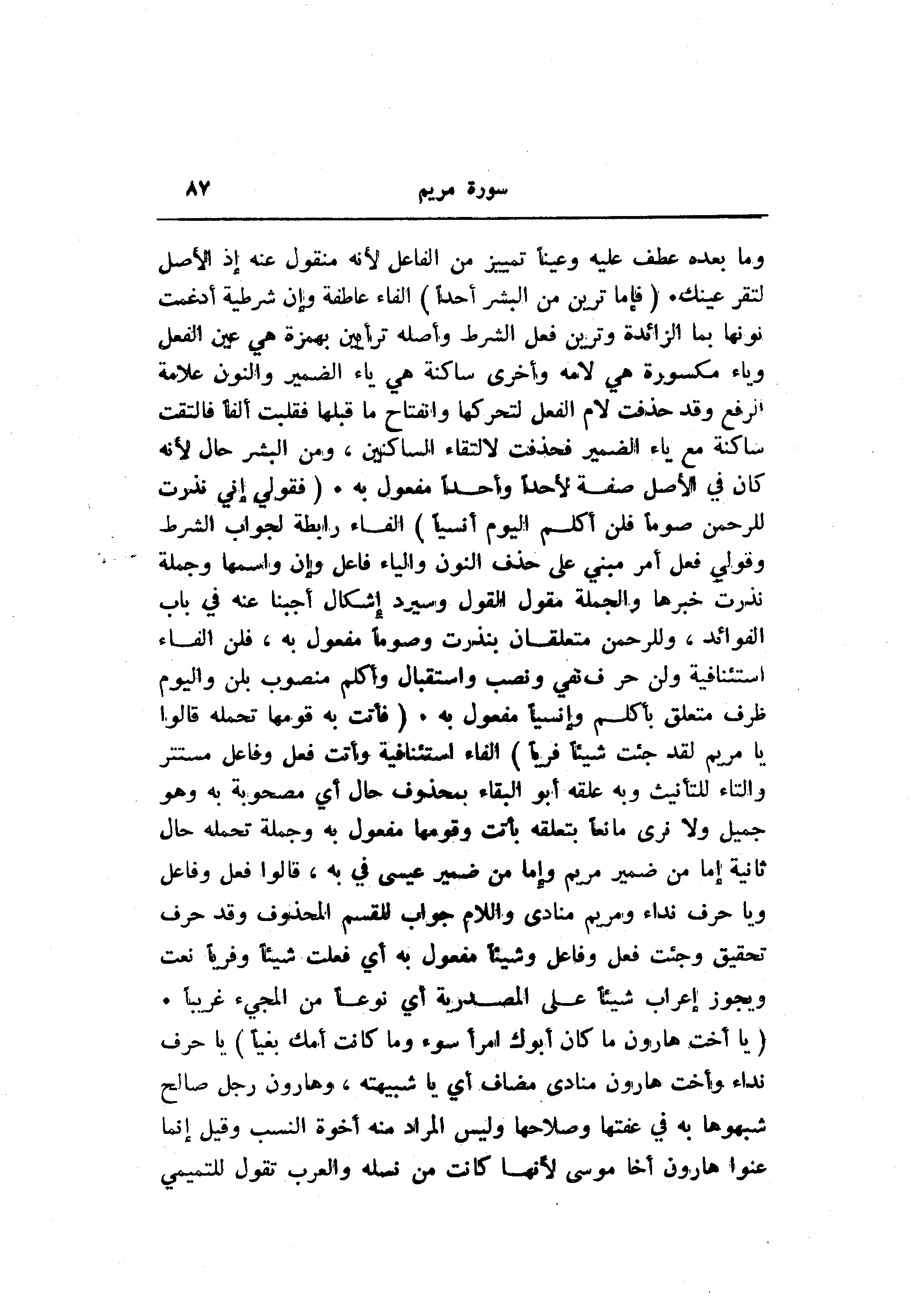 سورة مريم ٨٧

وما بعده عطف عليه وعيناً تمييز من الفاعل لأنه منقول عنه إذ الأصل لتقر عينك. ( فإما ترين من البشر أحداً ) الفاء عاطفة وإن شرطية أدغمت نونها بما الزائدة وترين فعل الشرط وأصله ترأيين بهمزة هي عين الفعل وياء مكسورة هي لامه وأخرى ساكنة هي ياء الضمير والنون علامة الرفع وقد حذفت لام الفعل لتحركها وانفتاح ما قبلها فقلبت ألفاً فالتقت ساكنة مع ياء الضمير فحذفت لالتقاء الساكنين ، ومن البشر حال لأنه كان في الأصل صفة لأحداً وأحداً مفعول به . ( فقولي إني نذرت للرحمن صوماً فلن أكلم اليوم أنسياً ) الفاء رابطة لجواب الشرط وقولي فعل أمر مبني على حذف النون والياء فاعل وإن واسمها وجملة نذرت خبرها والجملة مقول القول وسيرد إشكال أجبنا عنه في باب الفوائد ، وللرحمن متعلقان بنذرت وصوماً مفعول به ، فلن الفاء استئنافية ولن حرف نفي ونصب واستقبال وأكلم منصوب بلن واليوم ظرف متعلق بأكلم وإنسياً مفعول به . ( فأتت به قومها تحمله قالوا يا مريم لقد جئت شيئاً فرياً ) الفاء استئنافية وأتت فعل وفاعل مستتر والتاء للتأنيث وبه علقه أبو البقاء بمحذوف حال أي مصحوبة به وهو جميل ولا نرى مانعاً بتعلقه بأتت وقومها مفعول به وجملة تحمله حال ثانية إما من ضمير مريم وإما من ضمير عيسى في به ، قالوا فعل وفاعل ويا حرف نداء ومريم منادى واللام جواب للقسم المحذوف وقد حرف تحقيق وجئت فعل وفاعل وشيئاً مفعول به أي فعلت شيئاً وفرياً نعت ويجوز إعراب شيئاً على المصدرية أي نوعاً من المجيء غريباً . ( يا أخت هارون ما كان أبوك امرأ سوء وما كانت أمك بغياً ) يا حرف نداء وأخت هارون منادى مضاف أي يا شبيهته ، وهارون رجل صالح شبهوها به في عفتها وصلاحها وليس المراد منه أخوة النسب وقيل إنما عنوا هارون أخا موسى لأنها كانت من نسله والعرب تقول للتميمي